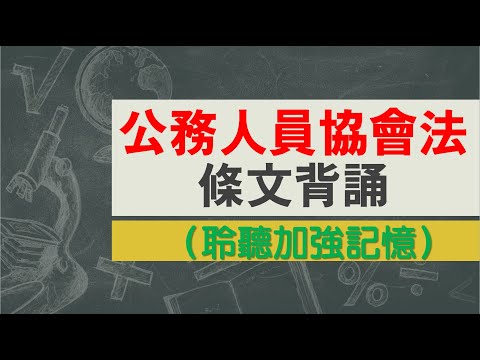 公務人員協會法
條文背誦
（聆聽加強記憶）